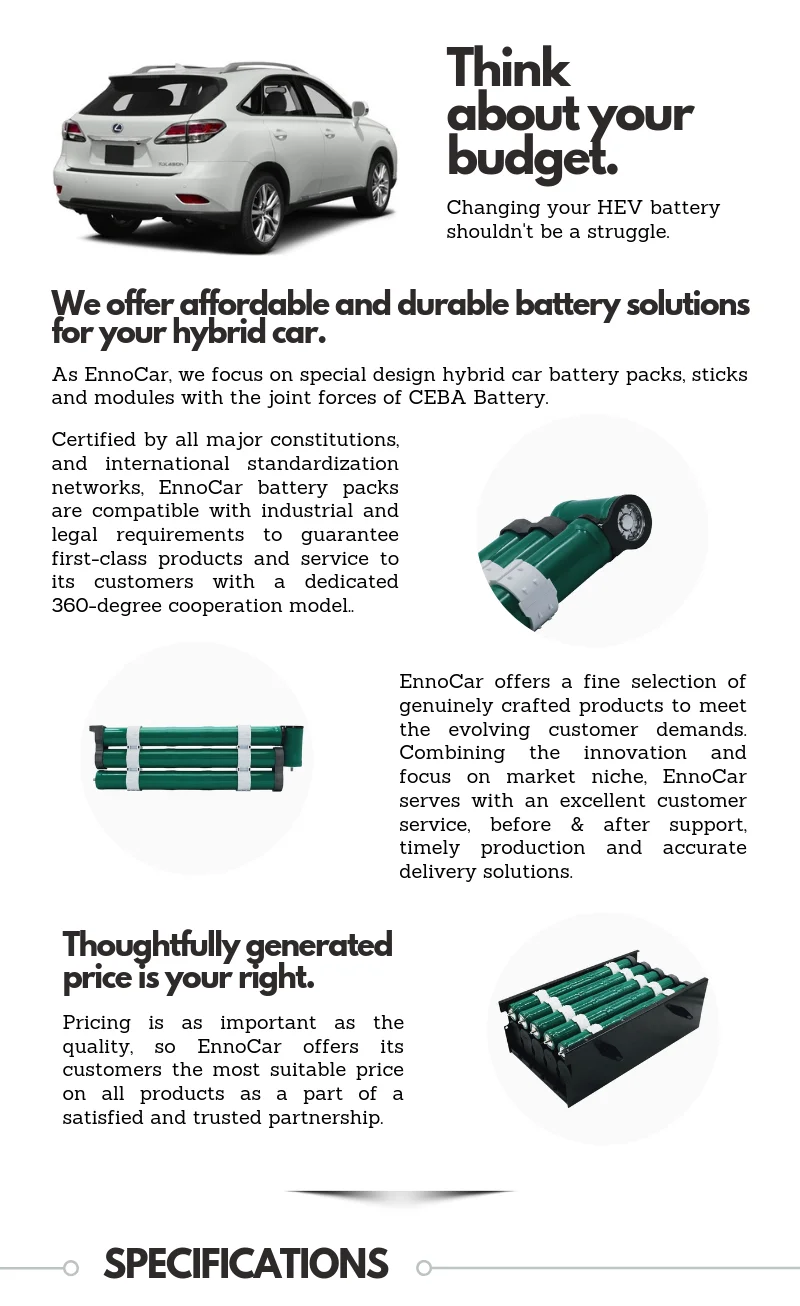 Think about your budget.

Changing your HEV battery shouldn't be a struggle.

We offer affordable and durable battery solutions for your hybrid car.

As EnnoCar, we focus on special design hybrid car battery packs, sticks and modules with the joint forces of CEBA Battery.

Certified by all major constitutions, and international standardization networks, EnnoCar battery packs are compatible with industrial and legal requirements to guarantee first-class products and service to its customers with a dedicated 360-degree cooperation model..

EnnoCar offers a fine selection of genuinely crafted products to meet the evolving customer demands. Combining the innovation and focus on market niche, EnnoCar serves with an excellent customer service, before & after support, timely production and accurate delivery solutions.

Thoughtfully generated price is your right.

Pricing is as important as the quality, so EnnoCar offers its customers the most suitable price on all products as a part of a satisfied and trusted partnership.

SPECIFICATIONS